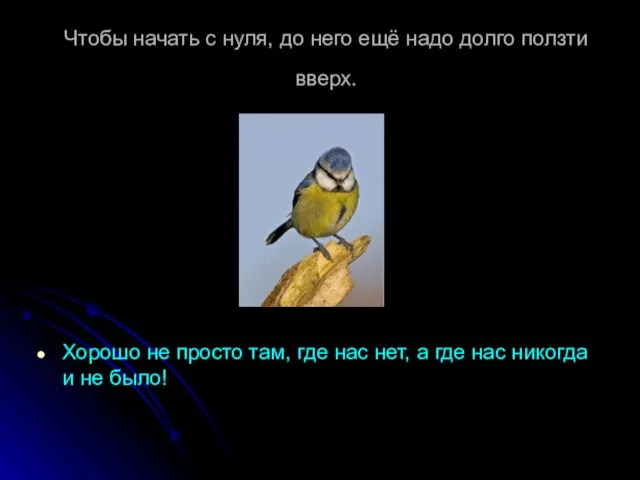 Чтобы начать с нуля, до него ещё надо долго ползти вверх.

• Хорошо не просто там, где нас нет, а где нас никогда и не было!